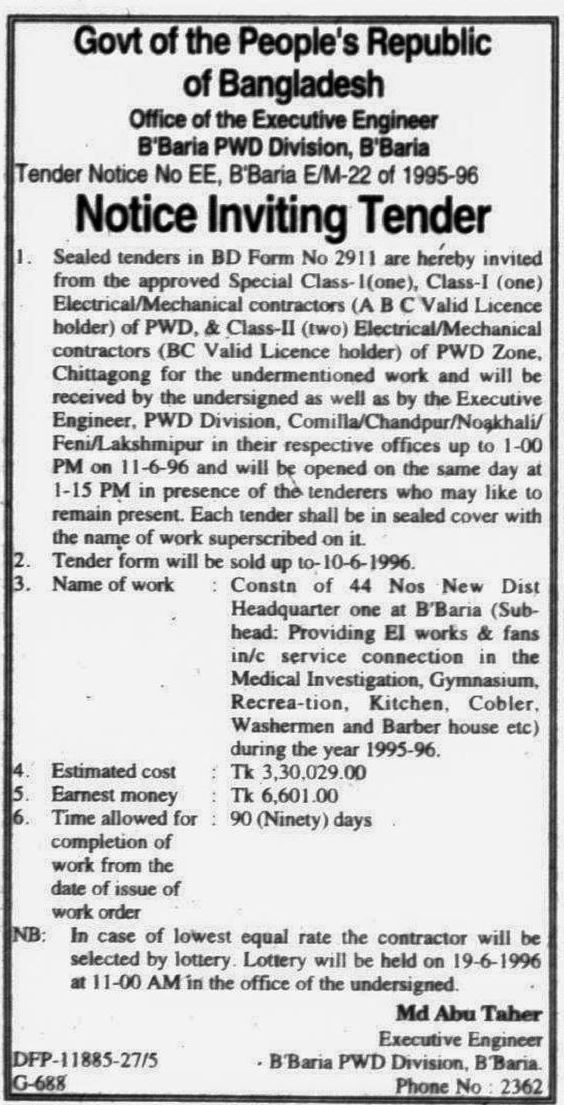 Govt of the People's Republic of Bangladesh
Office of the Executive Engineer
B'Baria PWD Division, B'Baria
Tender Notice No EE, B'Baria E/M-22 of 1995-96

Notice Inviting Tender

1. Sealed tenders in BD Form No 2911 are hereby invited from the approved Special Class-1(one), Class-I (one) Electrical/Mechanical contractors (A B C Valid Licence holder) of PWD, & Class-II (two) Electrical/Mechanical contractors (BC Valid Licence holder) of PWD Zone, Chittagong for the undermentioned work and will be received by the undersigned as well as by the Executive Engineer, PWD Division, Comilla/Chandpur/Noakhali/Feni/Lakshmipur in their respective offices up to 1-00 PM on 11-6-96 and will be opened on the same day at 1-15 PM in presence of the tenderers who may like to remain present. Each tender shall be in sealed cover with the name of work superscribed on it.
2. Tender form will be sold up to-10-6-1996.
3. Name of work : Constn of 44 Nos New Dist Headquarter one at B'Baria (Sub-head: Providing El works & fans in/c service connection in the Medical Investigation, Gymnasium, Recrea-tion, Kitchen, Cobler, Washermen and Barber house etc) during the year 1995-96.
4. Estimated cost : Tk 3,30,029.00
5. Earnest money : Tk 6,601.00
6. Time allowed for completion of work from the date of issue of work order : 90 (Ninety) days
NB: In case of lowest equal rate the contractor will be selected by lottery. Lottery will be held on 19-6-1996 at 11-00 AM in the office of the undersigned.

Md Abu Taher
Executive Engineer
B'Baria PWD Division, B'Baria.
Phone No : 2362

DFP-11885-27/5
G-688